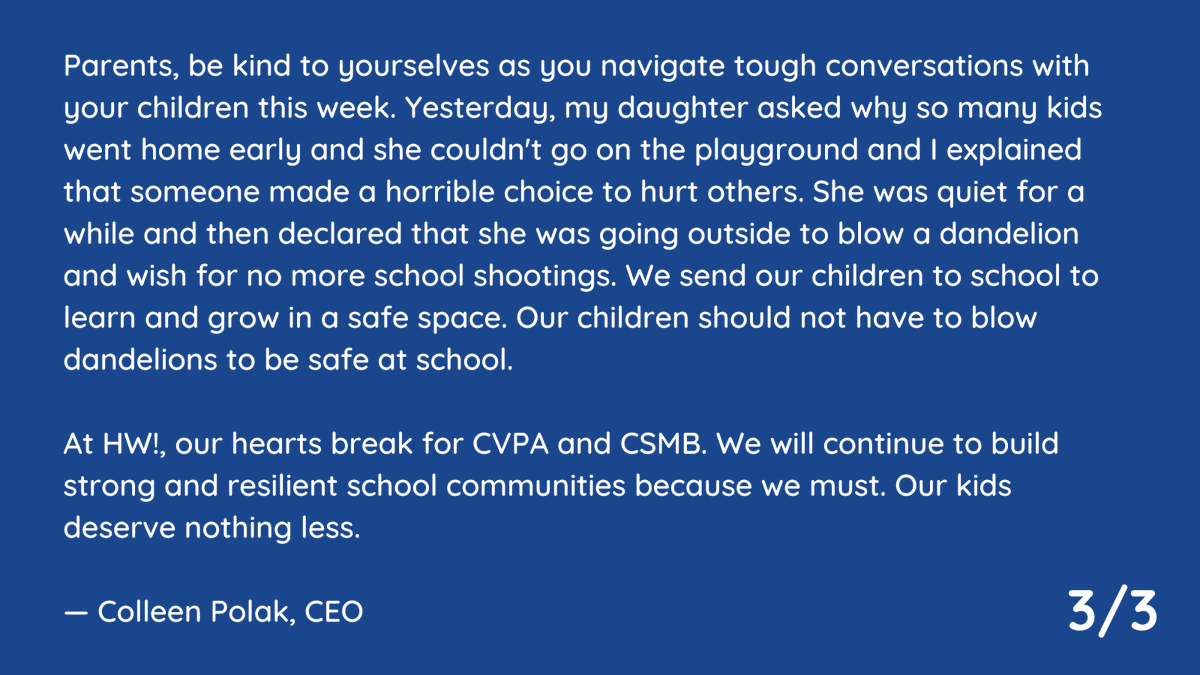 Parents, be kind to yourselves as you navigate tough conversations with your children this week. Yesterday, my daughter asked why so many kids went home early and she couldn't go on the playground and I explained that someone made a horrible choice to hurt others. She was quiet for a while and then declared that she was going outside to blow a dandelion and wish for no more school shootings. We send our children to school to learn and grow in a safe space. Our children should not have to blow dandelions to be safe at school.

At HW!, our hearts break for CVPA and CSMB. We will continue to build strong and resilient school communities because we must. Our kids deserve nothing less.

— Colleen Polak, CEO

3/3